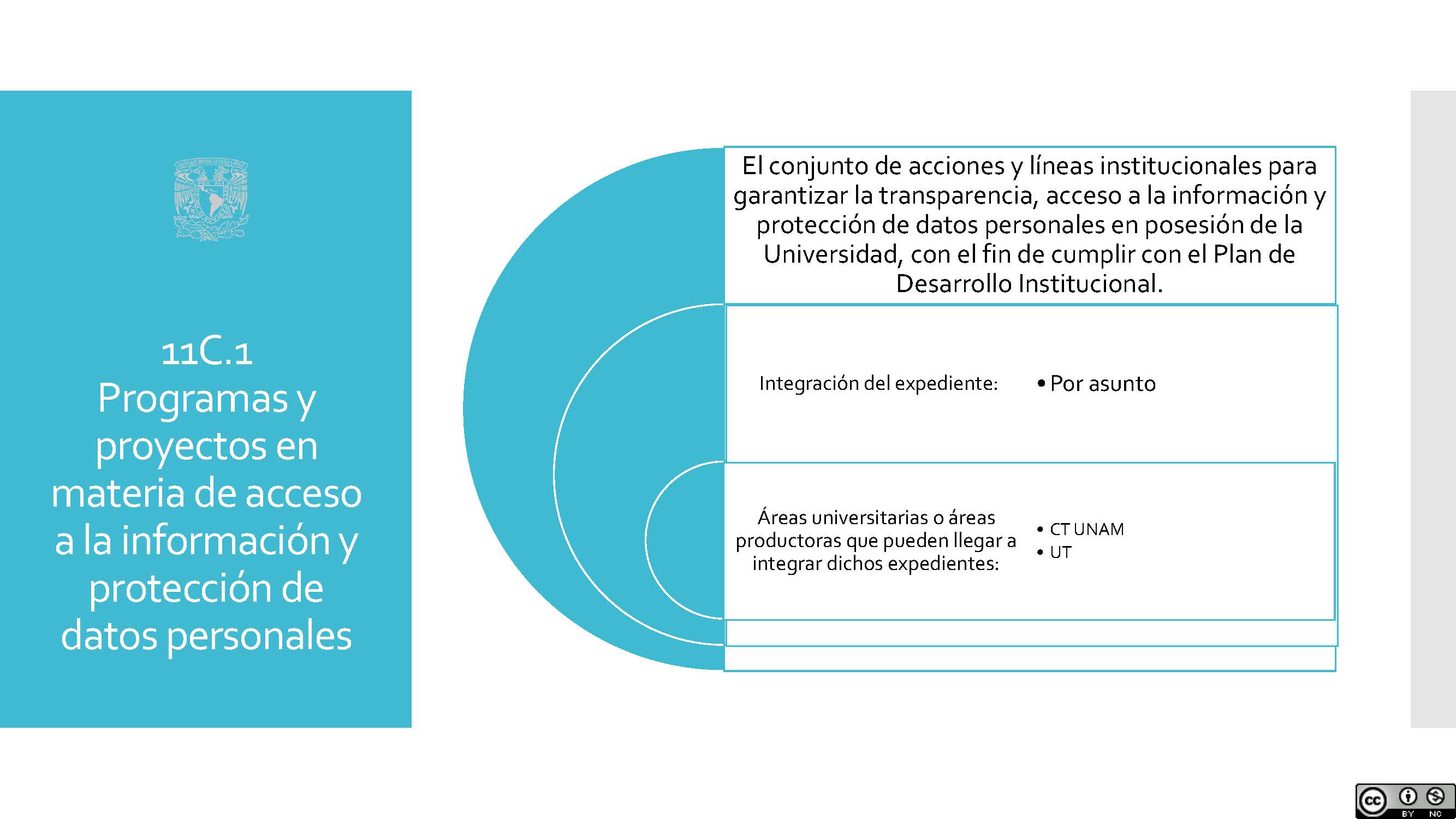 11C.1
Programas y proyectos en materia de acceso a la información y protección de datos personales

El conjunto de acciones y líneas institucionales para garantizar la transparencia, acceso a la información y protección de datos personales en posesión de la Universidad, con el fin de cumplir con el Plan de Desarrollo Institucional.

Integración del expediente:

• Por asunto

Áreas universitarias o áreas productoras que pueden llegar a integrar dichos expedientes:

• CT UNAM
• UT

cc BY NC